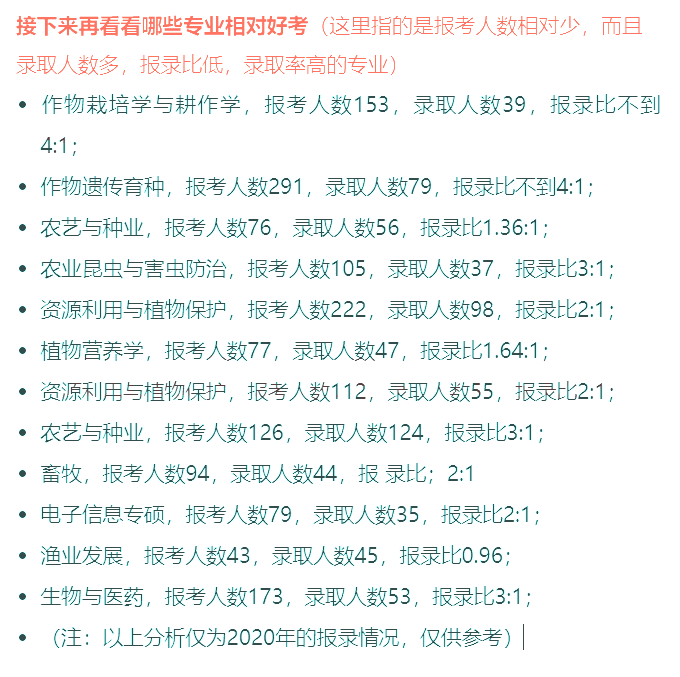 接下来再看看哪些专业相对好考（这里指的是报考人数相对少，而且录取人数多，报录比低，录取率高的专业）

- 作物栽培学与耕作学，报考人数153，录取人数39，报录比不到4:1；
- 作物遗传育种，报考人数291，录取人数79，报录比不到4:1；
- 农艺与种业，报考人数76，录取人数56，报录比1.36:1；
- 农业昆虫与害虫防治，报考人数105，录取人数37，报录比3:1；
- 资源利用与植物保护，报考人数222，录取人数98，报录比2:1；
- 植物营养学，报考人数77，录取人数47，报录比1.64:1；
- 资源利用与植物保护，报考人数112，录取人数55，报录比2:1；
- 农艺与种业，报考人数126，录取人数124，报录比3:1；
- 畜牧，报考人数94，录取人数44，报 录比；2:1
- 电子信息专硕，报考人数79，录取人数35，报录比2:1；
- 渔业发展，报考人数43，录取人数45，报录比0.96；
- 生物与医药，报考人数173，录取人数53，报录比3:1；
- （注：以上分析仅为2020年的报录情况，仅供参考）